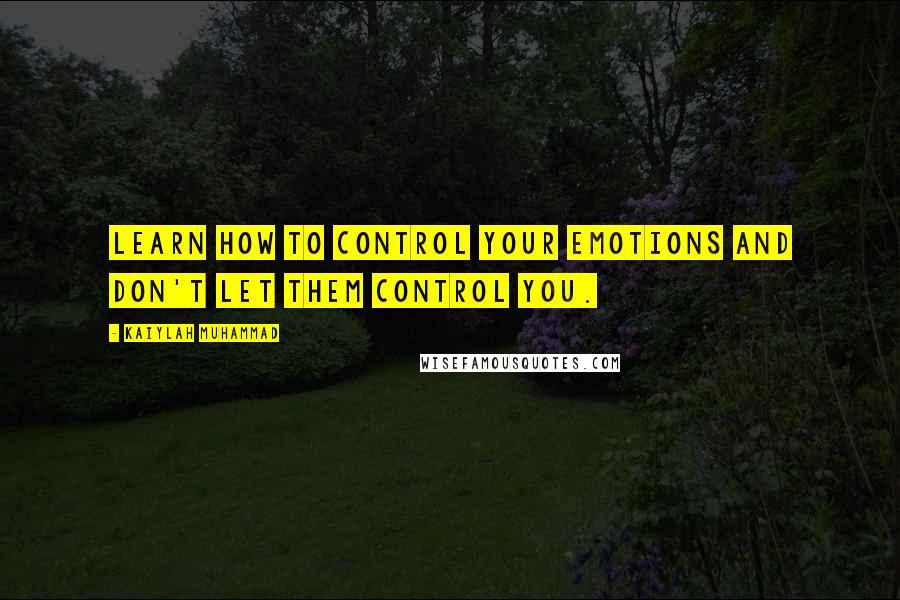 LEARN HOW TO CONTROL YOUR EMOTIONS AND DON'T LET THEM CONTROL YOU.

- KAIYLAH MUHAMMAD

WISEFAMOUSQUOTES.COM